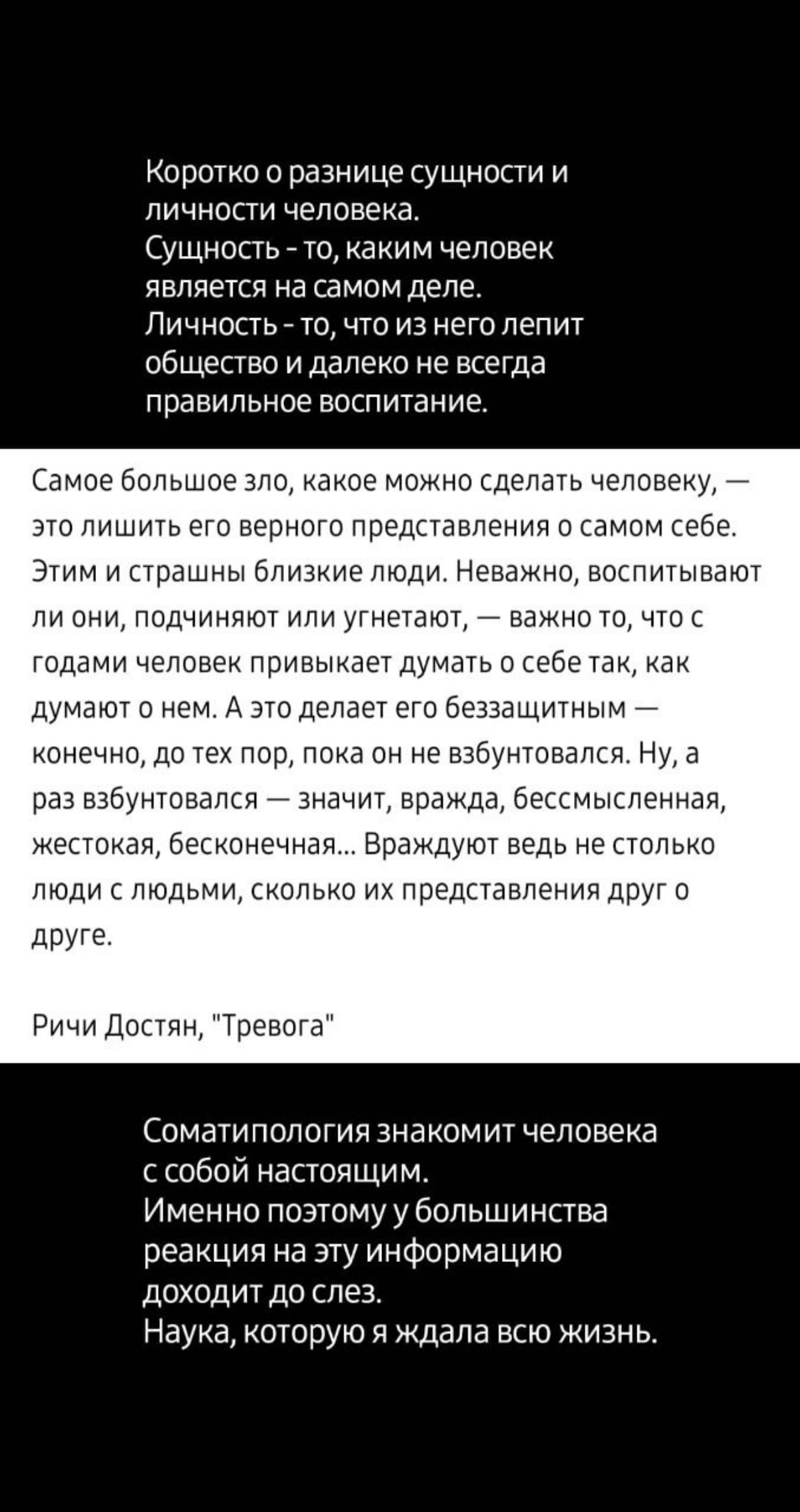 Коротко о разнице сущности и личности человека.
Сущность - то, каким человек является на самом деле.
Личность - то, что из него лепит общество и далеко не всегда правильное воспитание.

Самое большое зло, какое можно сделать человеку, — это лишить его верного представления о самом себе. Этим и страшны близкие люди. Неважно, воспитывают ли они, подчиняют или угнетают, — важно то, что с годами человек привыкает думать о себе так, как думают о нем. А это делает его беззащитным — конечно, до тех пор, пока он не взбунтовался. Ну, а раз взбунтовался — значит, вражда, бессмысленная, жестокая, бесконечная... Враждуют ведь не столько люди с людьми, сколько их представления друг о друге.

Ричи Достян, "Тревога"

Соматипология знакомит человека с собой настоящим.
Именно поэтому у большинства реакция на эту информацию доходит до слез.
Наука, которую я ждала всю жизнь.